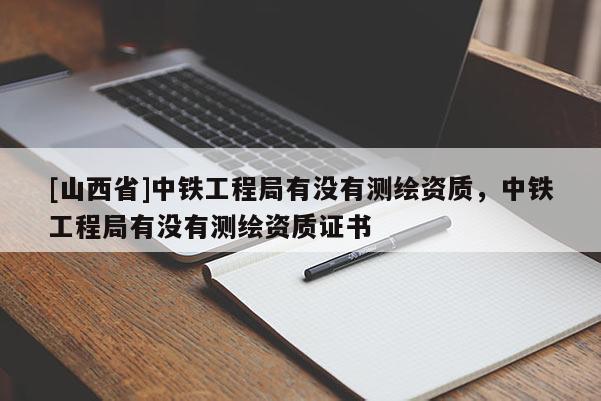 [山西省]中铁工程局有没有测绘资质，中铁工程局有没有测绘资质证书